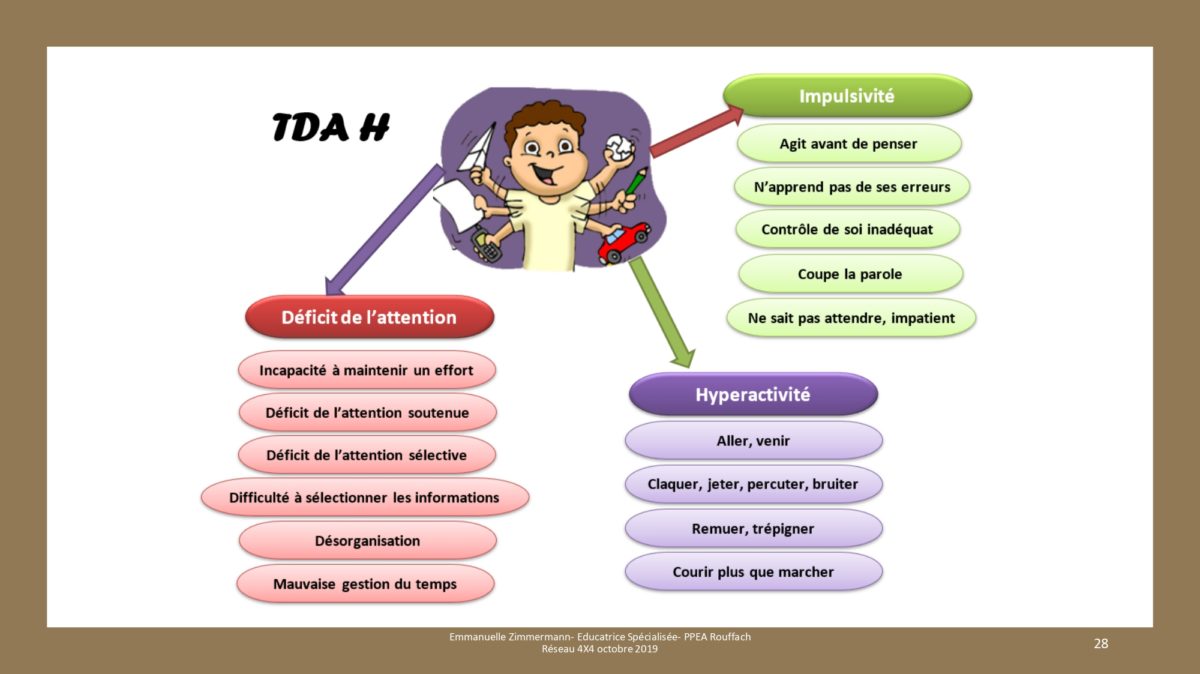 TDA H

Impulsivité

Agit avant de penser

N'apprend pas de ses erreurs

Contrôle de soi inadéquat

Coupe la parole

Ne sait pas attendre, impatient

Déficit de l'attention

Incapacité à maintenir un effort

Déficit de l'attention soutenue

Déficit de l'attention sélective

Difficulté à sélectionner les informations

Désorganisation

Mauvaise gestion du temps

Hyperactivité

Aller, venir

Claquer, jeter, percuter, bruiter

Remuer, trépigner

Courir plus que marcher

Emmanuelle Zimmermann- Educatrice Spécialisée- PPEA Rouffach
Réseau 4X4 octobre 2019

28